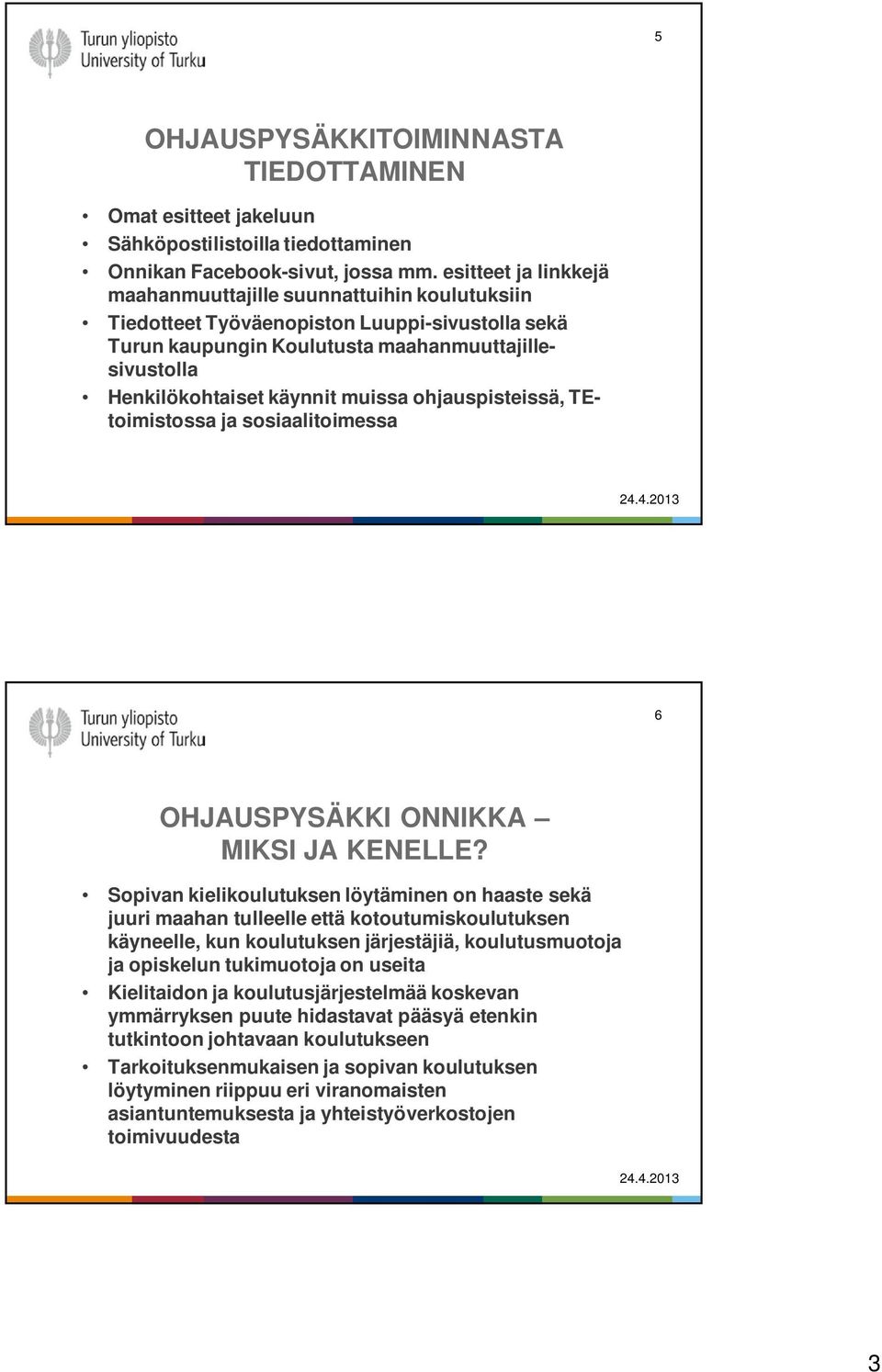 Turun yliopisto
University of Turku

5

OHJAUSPYSÄKKITOIMINNASTA TIEDOTTAMINEN

• Omat esitteet jakeluun
• Sähköpostilistoilla tiedottaminen
• Onnikan Facebook-sivut, jossa mm. esitteet ja linkkejä maahanmuuttajille suunnattuihin koulutuksiin
• Tiedotteet Työväenopiston Luuppi-sivustolla sekä Turun kaupungin Koulutusta maahanmuuttajille-sivustolla
• Henkilökohtaiset käynnit muissa ohjauspisteissä, TE-toimistossa ja sosiaalitoimessa

24.4.2013

Turun yliopisto
University of Turku

6

OHJAUSPYSÄKKI ONNIKKA – MIKSI JA KENELLE?

• Sopivan kielikoulutuksen löytäminen on haaste sekä juuri maahan tulleelle että kotoutumiskoulutuksen käyneelle, kun koulutuksen järjestäjiä, koulutusmuotoja ja opiskelun tukimuotoja on useita
• Kielitaidon ja koulutusjärjestelmää koskevan ymmärryksen puute hidastavat pääsyä etenkin tutkintoon johtavaan koulutukseen
• Tarkoituksenmukaisen ja sopivan koulutuksen löytyminen riippuu eri viranomaisten asiantuntemuksesta ja yhteistyöverkostojen toimivuudesta

24.4.2013

3